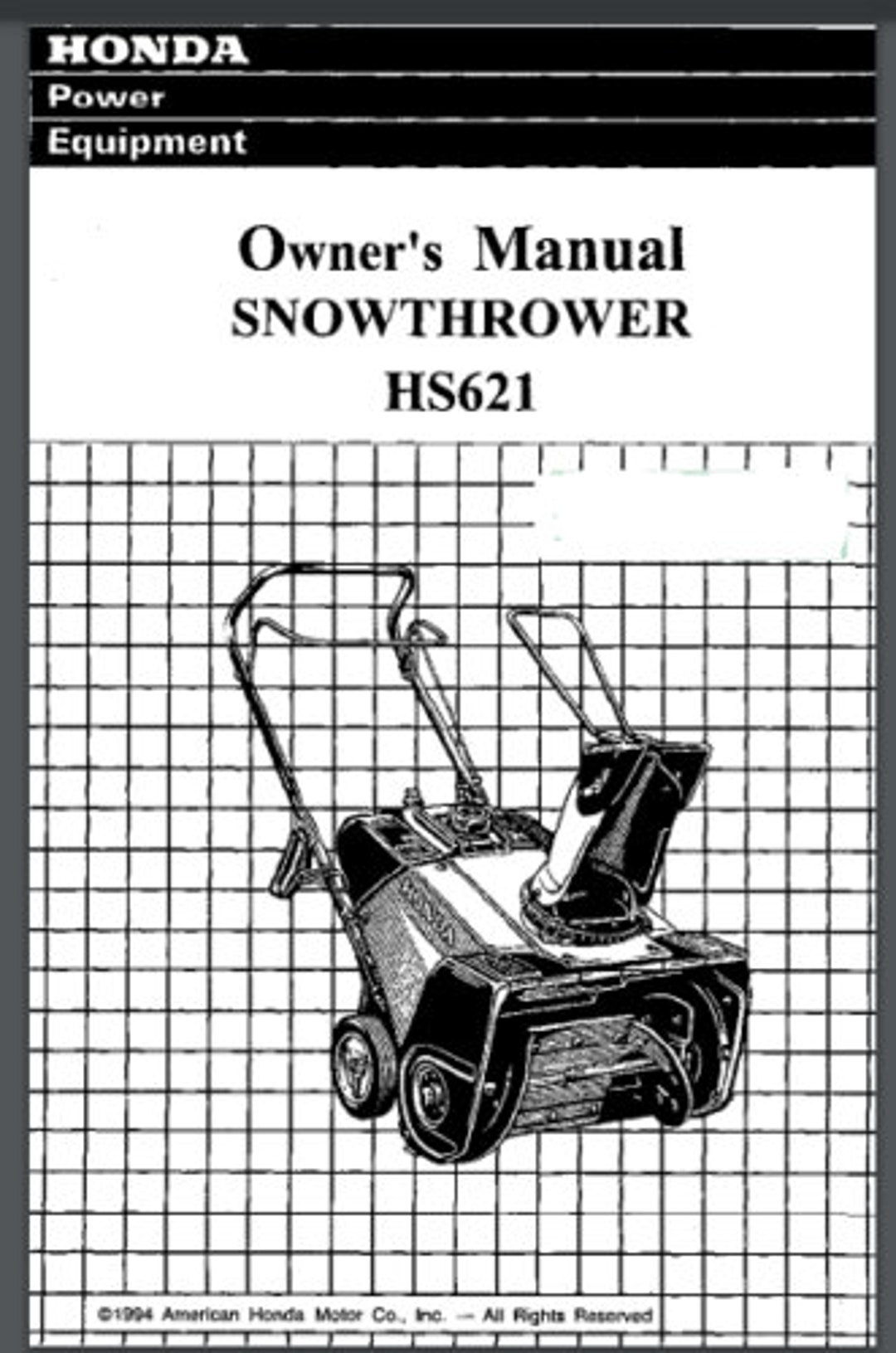 HONDA
Power
Equipment

Owner's Manual
SNOWTHROWER
HS621

©1994 American Honda Motor Co., Inc. — All Rights Reserved